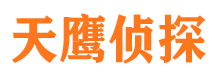 天鹰侦探